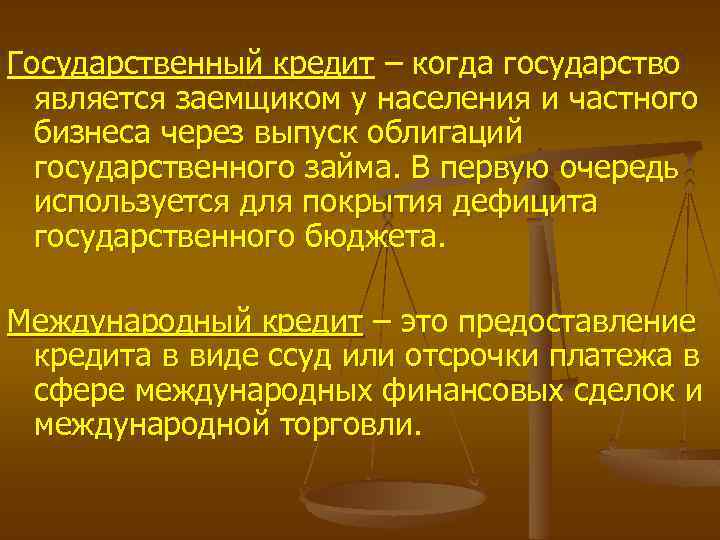 Государственный кредит – когда государство является заемщиком у населения и частного бизнеса через выпуск облигаций государственного займа. В первую очередь используется для покрытия дефицита государственного бюджета.

Международный кредит – это предоставление кредита в виде ссуд или отсрочки платежа в сфере международных финансовых сделок и международной торговли.